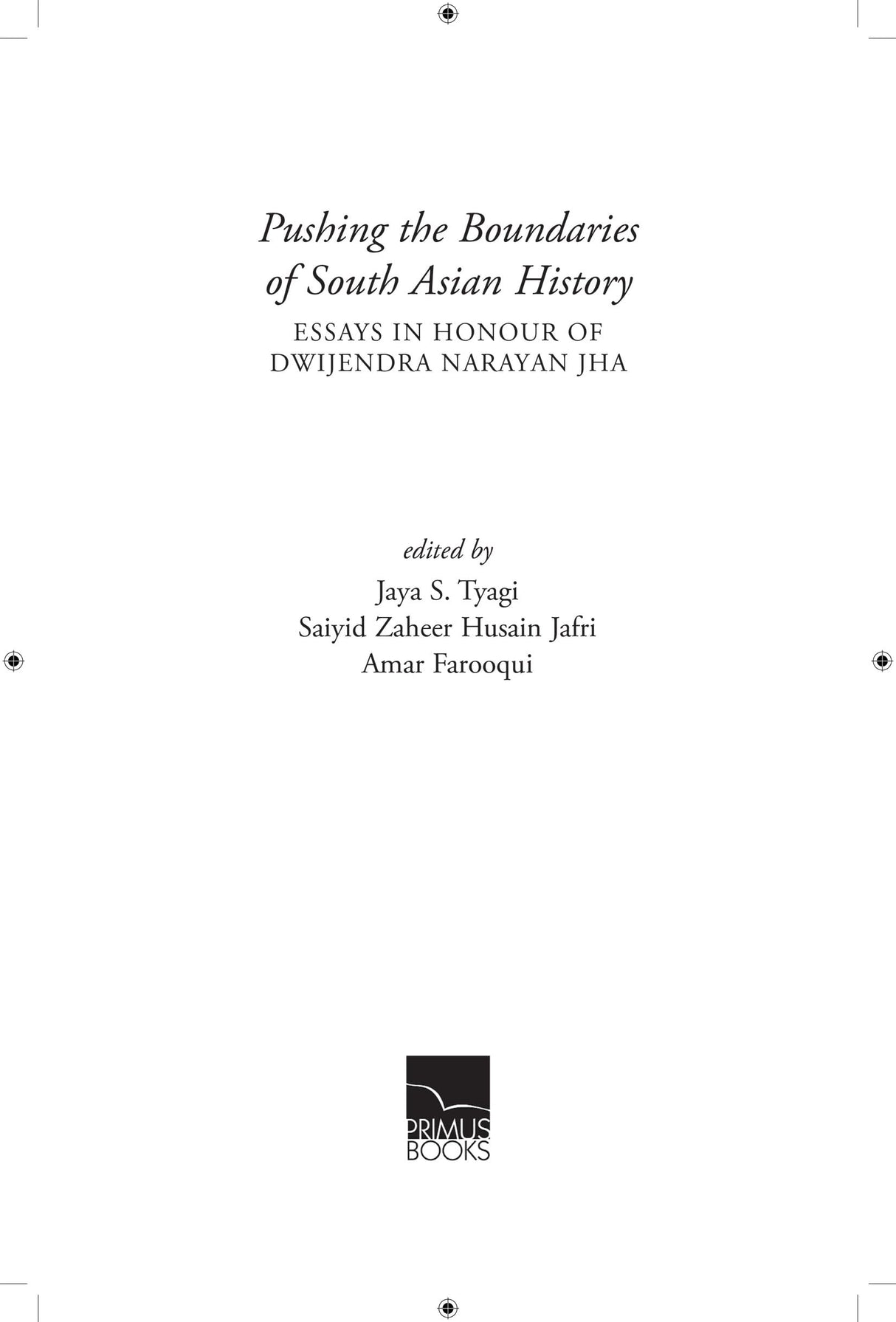 Pushing the Boundaries of South Asian History

ESSAYS IN HONOUR OF DWIJENDRA NARAYAN JHA

edited by
Jaya S. Tyagi
Saiyid Zaheer Husain Jafri
Amar Farooqui

PRIMUS BOOKS